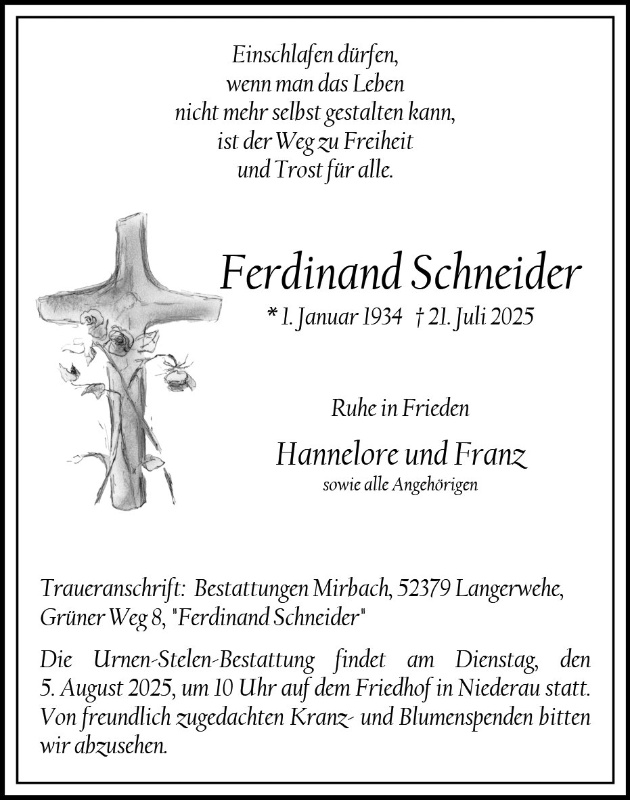 Einschlafen dürfen,
wenn man das Leben
nicht mehr selbst gestalten kann,
ist der Weg zu Freiheit
und Trost für alle.

Ferdinand Schneider
* 1. Januar 1934 † 21. Juli 2025

Ruhe in Frieden

Hannelore und Franz
sowie alle Angehörigen

Traueranschrift: Bestattungen Mirbach, 52379 Langerwehe, Grüner Weg 8, "Ferdinand Schneider"

Die Urnen-Stelen-Bestattung findet am Dienstag, den 5. August 2025, um 10 Uhr auf dem Friedhof in Niederau statt. Von freundlich zugedachten Kranz- und Blumenspenden bitten wir abzusehen.